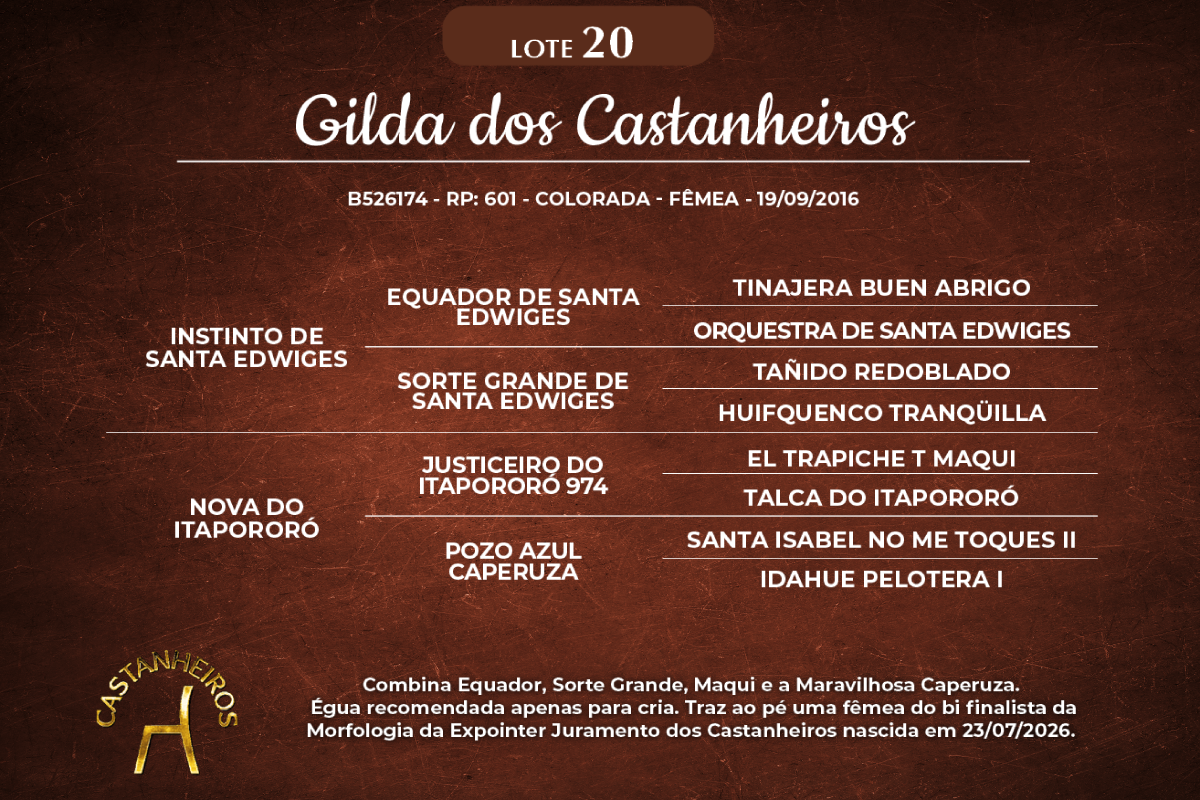 LOTE 20

Gilda dos Castanheiros

B526174 - RP: 601 - COLORADA - FÊMEA - 19/09/2016

INSTINTO DE SANTA EDWIGES

EQUADOR DE SANTA EDWIGES

TINAJERA BUEN ABRIGO

ORQUESTRA DE SANTA EDWIGES

SORTE GRANDE DE SANTA EDWIGES

TAÑIDO REDOBLADO

HUIFQUENCO TRANQÜILLA

NOVA DO ITAPORORÓ

JUSTICEIRO DO ITAPORORÓ 974

EL TRAPICHE T MAQUI

TALCA DO ITAPORORÓ

POZO AZUL CAPERUZA

SANTA ISABEL NO ME TOQUES II

IDAHUE PELOTERA I

CASTANHEIROS

Combina Equador, Sorte Grande, Maqui e a Maravilhosa Caperuza. Égua recomendada apenas para cria. Traz ao pé uma fêmea do bi finalista da Morfologia da Expointer Juramento dos Castanheiros nascida em 23/07/2026.